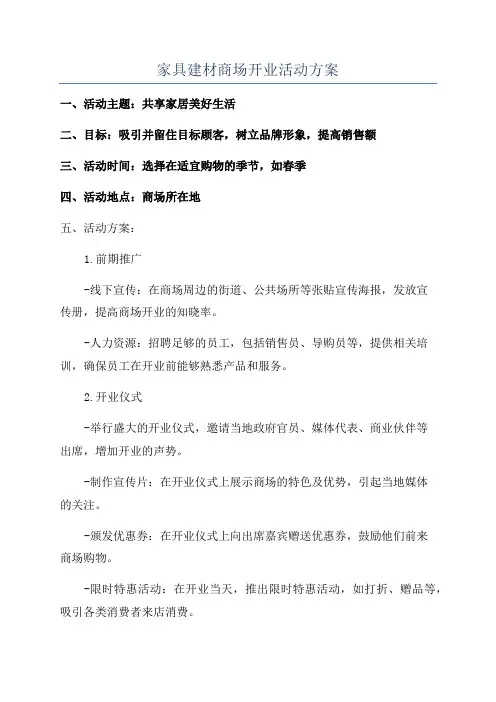 家具建材商场开业活动方案

一、活动主题：共享家居美好生活

二、目标：吸引并留住目标顾客，树立品牌形象，提高销售额

三、活动时间：选择在适宜购物的季节，如春季

四、活动地点：商场所在地

五、活动方案：

1.前期推广

-线下宣传：在商场周边的街道、公共场所等张贴宣传海报，发放宣传册，提高商场开业的知晓率。

-人力资源：招聘足够的员工，包括销售员、导购员等，提供相关培训，确保员工在开业前能够熟悉产品和服务。

2.开业仪式

-举行盛大的开业仪式，邀请当地政府官员、媒体代表、商业伙伴等出席，增加开业的声势。

-制作宣传片：在开业仪式上展示商场的特色及优势，引起当地媒体的关注。

-颁发优惠券：在开业仪式上向出席嘉宾赠送优惠券，鼓励他们前来商场购物。

-限时特惠活动：在开业当天，推出限时特惠活动，如打折、赠品等，吸引各类消费者来店消费。